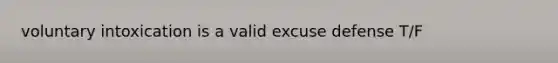 voluntary intoxication is a valid excuse defense T/F